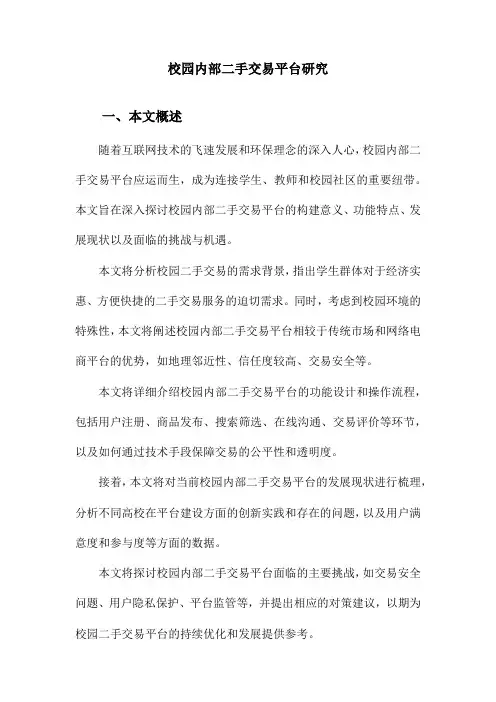 校园内部二手交易平台研究

一、本文概述

随着互联网技术的飞速发展和环保理念的深入人心，校园内部二手交易平台应运而生，成为连接学生、教师和校园社区的重要纽带。本文旨在深入探讨校园内部二手交易平台的构建意义、功能特点、发展现状以及面临的挑战与机遇。

本文将分析校园二手交易的需求背景，指出学生群体对于经济实惠、方便快捷的二手交易服务的迫切需求。同时，考虑到校园环境的特殊性，本文将阐述校园内部二手交易平台相较于传统市场和网络电商平台的优势，如地理邻近性、信任度较高、交易安全等。

本文将详细介绍校园内部二手交易平台的功能设计和操作流程，包括用户注册、商品发布、搜索筛选、在线沟通、交易评价等环节，以及如何通过技术手段保障交易的公平性和透明度。

接着，本文将对当前校园内部二手交易平台的发展现状进行梳理，分析不同高校在平台建设方面的创新实践和存在的问题，以及用户满意度和参与度等方面的数据。

本文将探讨校园内部二手交易平台面临的主要挑战，如交易安全问题、用户隐私保护、平台监管等，并提出相应的对策建议，以期为校园二手交易平台的持续优化和发展提供参考。